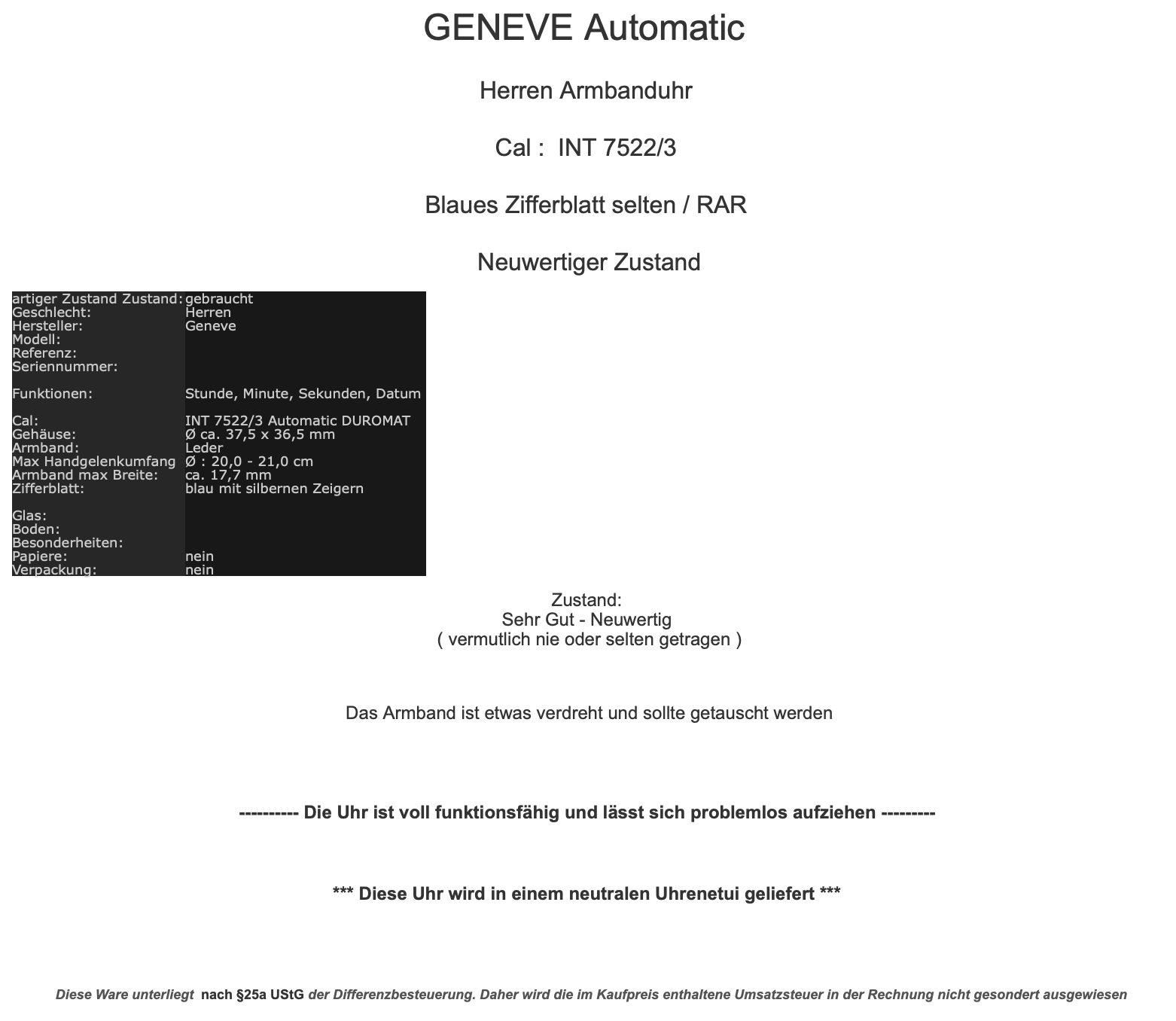 GENEVE Automatic

Herren Armbanduhr

Cal : INT 7522/3

Blaues Zifferblatt selten / RAR

Neuwertiger Zustand

| | |
|---|---|
| artiger Zustand Zustand: | gebraucht |
| Geschlecht: | Herren |
| Hersteller: | Geneve |
| Modell: | |
| Referenz: | |
| Seriennummer: | |
| Funktionen: | Stunde, Minute, Sekunden, Datum |
| Cal: | INT 7522/3 Automatic DUROMAT |
| Gehäuse: | Ø ca. 37,5 x 36,5 mm |
| Armband: | Leder |
| Max Handgelenkumfang | Ø : 20,0 - 21,0 cm |
| Armband max Breite: | ca. 17,7 mm |
| Zifferblatt: | blau mit silbernen Zeigern |
| Glas: | |
| Boden: | |
| Besonderheiten: | |
| Papiere: | nein |
| Verpackung: | nein |

Zustand:
Sehr Gut - Neuwertig
( vermutlich nie oder selten getragen )

Das Armband ist etwas verdreht und sollte getauscht werden

---------- Die Uhr ist voll funktionsfähig und lässt sich problemlos aufziehen ---------

*** Diese Uhr wird in einem neutralen Uhrenetui geliefert ***

Diese Ware unterliegt nach §25a UStG der Differenzbesteuerung. Daher wird die im Kaufpreis enthaltene Umsatzsteuer in der Rechnung nicht gesondert ausgewiesen